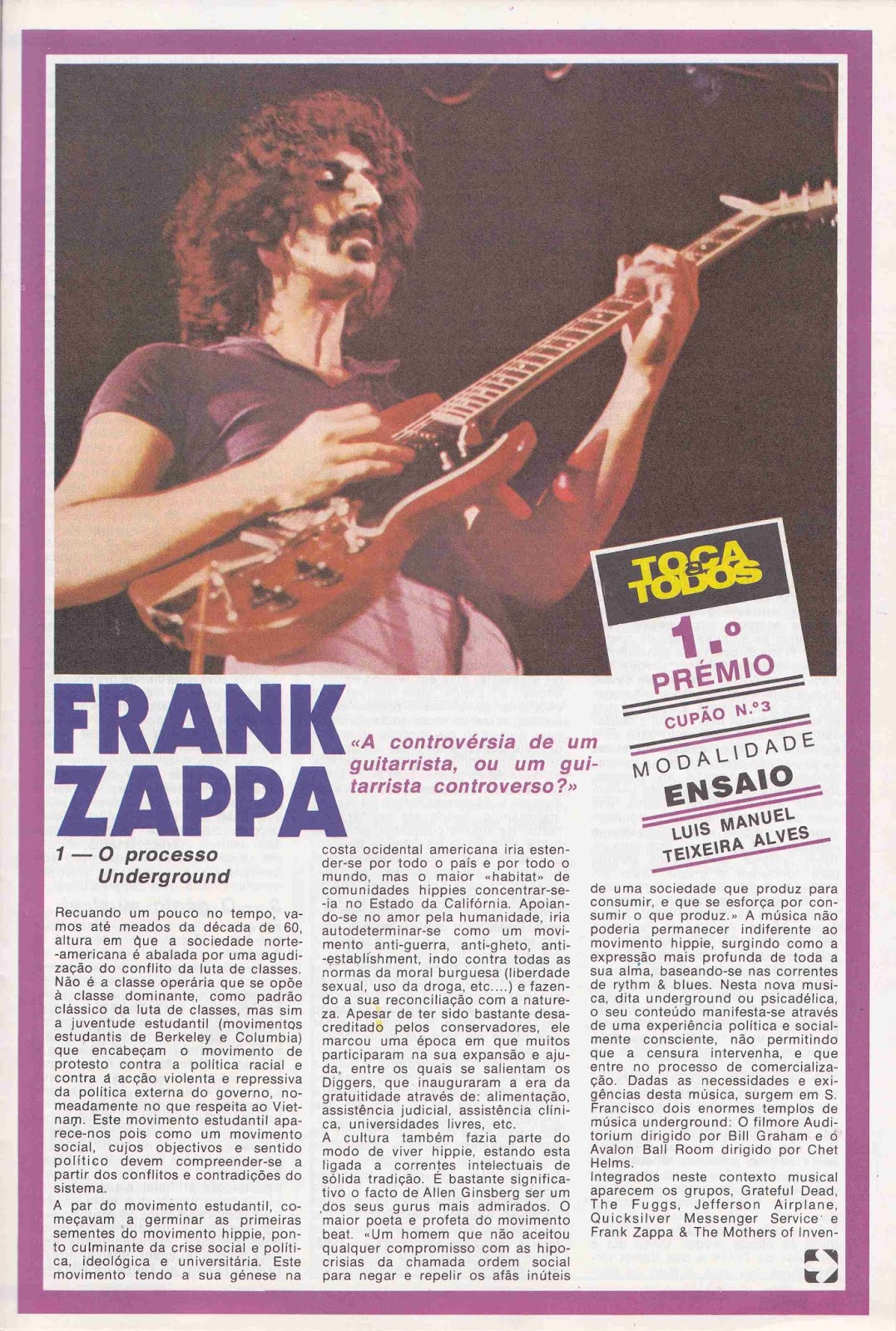 TOCA a TODOS

1.º PRÉMIO

CUPÃO N.º3

MODALIDADE

ENSAIO

LUIS MANUEL TEIXEIRA ALVES

FRANK ZAPPA

«A controvérsia de um guitarrista, ou um guitarrista controverso?»

1 — O processo Underground

Recuando um pouco no tempo, vamos até meados da década de 60, altura em que a sociedade norte-americana é abalada por uma agudização do conflito da luta de classes. Não é a classe operária que se opõe à classe dominante, como padrão clássico da luta de classes, mas sim a juventude estudantil (movimentos estudantis de Berkeley e Columbia) que encabeçam o movimento de protesto contra a política racial e contra á acção violenta e repressiva da política externa do governo, nomeadamente no que respeita ao Vietnam. Este movimento estudantil aparece-nos pois como um movimento social, cujos objectivos e sentido político devem compreender-se a partir dos conflitos e contradições do sistema.

A par do movimento estudantil, começavam a germinar as primeiras sementes do movimento hippie, ponto culminante da crise social e política, ideológica e universitária. Este movimento tendo a sua génese na costa ocidental americana iria estender-se por todo o país e por todo o mundo, mas o maior «habitat» de comunidades hippies concentrar-se-ia no Estado da Califórnia. Apoiando-se no amor pela humanidade, iria autodeterminar-se como um movimento anti-guerra, anti-gheto, anti-establishment, indo contra todas as normas da moral burguesa (liberdade sexual, uso da droga, etc....) e fazendo a sua reconciliação com a natureza. Apesar de ter sido bastante desacreditado pelos conservadores, ele marcou uma época em que muitos participaram na sua expansão e ajuda, entre os quais se salientam os Diggers, que inauguraram a era da gratuitidade através de: alimentação, assistência judicial, assistência clínica, universidades livres, etc.

A cultura também fazia parte do modo de viver hippie, estando esta ligada a correntes intelectuais de sólida tradição. É bastante significativo o facto de Allen Ginsberg ser um dos seus gurus mais admirados. O maior poeta e profeta do movimento beat. «Um homem que não aceitou qualquer compromisso com as hipocrisias da chamada ordem social para negar e repelir os afãs inúteis de uma sociedade que produz para consumir, e que se esforça por consumir o que produz.» A música não poderia permanecer indiferente ao movimento hippie, surgindo como a expressão mais profunda de toda a sua alma, baseando-se nas correntes de rythm & blues. Nesta nova musica, dita underground ou psicadélica, o seu conteúdo manifesta-se através de uma experiência política e socialmente consciente, não permitindo que a censura intervenha, e que entre no processo de comercialização. Dadas as necessidades e exigências desta música, surgem em S. Francisco dois enormes templos de música underground: O filmore Auditorium dirigido por Bill Graham e o Avalon Ball Room dirigido por Chet Helms.

Integrados neste contexto musical aparecem os grupos, Grateful Dead, The Fuggs, Jefferson Airplane, Quicksilver Messenger Service e Frank Zappa & The Mothers of Inven-